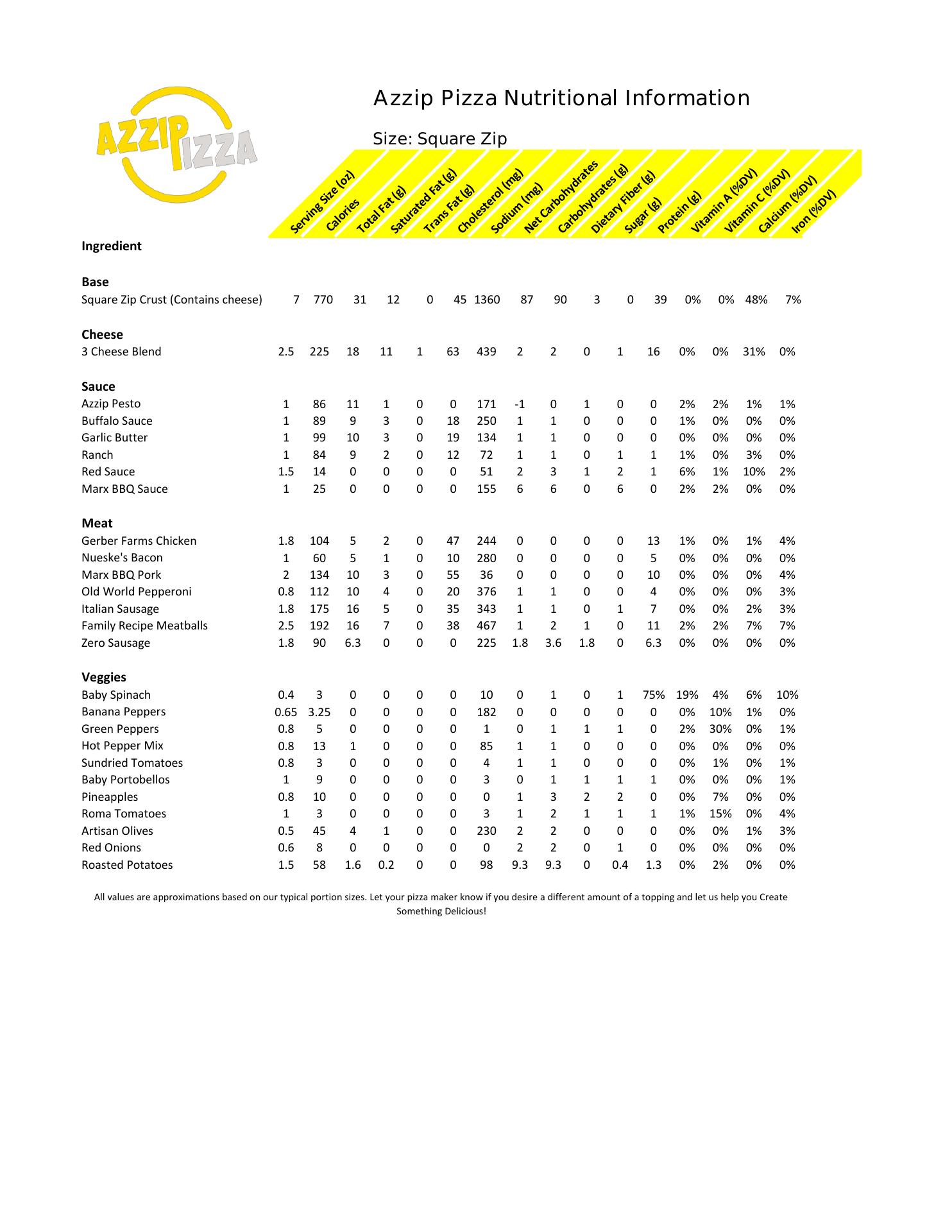 AZZIP PIZZA

Azzip Pizza Nutritional Information

Size: Square Zip

| Ingredient | Serving Size (oz) | Calories | Total Fat (g) | Saturated Fat (g) | Trans Fat (g) | Cholesterol (mg) | Sodium (mg) | Net Carbohydrates | Carbohydrates (g) | Dietary Fiber (g) | Sugar (g) | Protein (g) | Vitamin A (%DV) | Vitamin C (%DV) | Calcium (%DV) | Iron (%DV) |
|---|---|---|---|---|---|---|---|---|---|---|---|---|---|---|---|---|
| **Base** | | | | | | | | | | | | | | | | |
| Square Zip Crust (Contains cheese) | 7 | 770 | 31 | 12 | 0 | 45 | 1360 | 87 | 90 | 3 | 0 | 39 | 0% | 0% | 48% | 7% |
| **Cheese** | | | | | | | | | | | | | | | | |
| 3 Cheese Blend | 2.5 | 225 | 18 | 11 | 1 | 63 | 439 | 2 | 2 | 0 | 1 | 16 | 0% | 0% | 31% | 0% |
| **Sauce** | | | | | | | | | | | | | | | | |
| Azzip Pesto | 1 | 86 | 11 | 1 | 0 | 0 | 171 | -1 | 0 | 1 | 0 | 0 | 2% | 2% | 1% | 1% |
| Buffalo Sauce | 1 | 89 | 9 | 3 | 0 | 18 | 250 | 1 | 1 | 0 | 0 | 0 | 1% | 0% | 0% | 0% |
| Garlic Butter | 1 | 99 | 10 | 3 | 0 | 19 | 134 | 1 | 1 | 0 | 0 | 0 | 0% | 0% | 0% | 0% |
| Ranch | 1 | 84 | 9 | 2 | 0 | 12 | 72 | 1 | 1 | 0 | 1 | 1 | 1% | 0% | 3% | 0% |
| Red Sauce | 1.5 | 14 | 0 | 0 | 0 | 0 | 51 | 2 | 3 | 1 | 2 | 1 | 6% | 1% | 10% | 2% |
| Marx BBQ Sauce | 1 | 25 | 0 | 0 | 0 | 0 | 155 | 6 | 6 | 0 | 6 | 0 | 2% | 2% | 0% | 0% |
| **Meat** | | | | | | | | | | | | | | | | |
| Gerber Farms Chicken | 1.8 | 104 | 5 | 2 | 0 | 47 | 244 | 0 | 0 | 0 | 0 | 13 | 1% | 0% | 1% | 4% |
| Nueske's Bacon | 1 | 60 | 5 | 1 | 0 | 10 | 280 | 0 | 0 | 0 | 0 | 5 | 0% | 0% | 0% | 0% |
| Marx BBQ Pork | 2 | 134 | 10 | 3 | 0 | 55 | 36 | 0 | 0 | 0 | 0 | 10 | 0% | 0% | 0% | 4% |
| Old World Pepperoni | 0.8 | 112 | 10 | 4 | 0 | 20 | 376 | 1 | 1 | 0 | 0 | 4 | 0% | 0% | 0% | 3% |
| Italian Sausage | 1.8 | 175 | 16 | 5 | 0 | 35 | 343 | 1 | 1 | 0 | 1 | 7 | 0% | 0% | 2% | 3% |
| Family Recipe Meatballs | 2.5 | 192 | 16 | 7 | 0 | 38 | 467 | 1 | 2 | 1 | 0 | 11 | 2% | 2% | 7% | 7% |
| Zero Sausage | 1.8 | 90 | 6.3 | 0 | 0 | 0 | 225 | 1.8 | 3.6 | 1.8 | 0 | 6.3 | 0% | 0% | 0% | 0% |
| **Veggies** | | | | | | | | | | | | | | | | |
| Baby Spinach | 0.4 | 3 | 0 | 0 | 0 | 0 | 10 | 0 | 1 | 0 | 1 | 75% | 19% | 4% | 6% | 10% |
| Banana Peppers | 0.65 | 3.25 | 0 | 0 | 0 | 0 | 182 | 0 | 0 | 0 | 0 | 0 | 0% | 10% | 1% | 0% |
| Green Peppers | 0.8 | 5 | 0 | 0 | 0 | 0 | 1 | 0 | 1 | 1 | 1 | 0 | 2% | 30% | 0% | 1% |
| Hot Pepper Mix | 0.8 | 13 | 1 | 0 | 0 | 0 | 85 | 1 | 1 | 0 | 0 | 0 | 0% | 0% | 0% | 0% |
| Sundried Tomatoes | 0.8 | 3 | 0 | 0 | 0 | 0 | 4 | 1 | 1 | 0 | 0 | 0 | 0% | 1% | 0% | 1% |
| Baby Portobellos | 1 | 9 | 0 | 0 | 0 | 0 | 3 | 0 | 1 | 1 | 1 | 1 | 0% | 0% | 0% | 1% |
| Pineapples | 0.8 | 10 | 0 | 0 | 0 | 0 | 0 | 1 | 3 | 2 | 2 | 0 | 0% | 7% | 0% | 0% |
| Roma Tomatoes | 1 | 3 | 0 | 0 | 0 | 0 | 3 | 1 | 2 | 1 | 1 | 1 | 1% | 15% | 0% | 4% |
| Artisan Olives | 0.5 | 45 | 4 | 1 | 0 | 0 | 230 | 2 | 2 | 0 | 0 | 0 | 0% | 0% | 1% | 3% |
| Red Onions | 0.6 | 8 | 0 | 0 | 0 | 0 | 0 | 2 | 2 | 0 | 1 | 0 | 0% | 0% | 0% | 0% |
| Roasted Potatoes | 1.5 | 58 | 1.6 | 0.2 | 0 | 0 | 98 | 9.3 | 9.3 | 0 | 0.4 | 1.3 | 0% | 2% | 0% | 0% |

All values are approximations based on our typical portion sizes. Let your pizza maker know if you desire a different amount of a topping and let us help you Create Something Delicious!